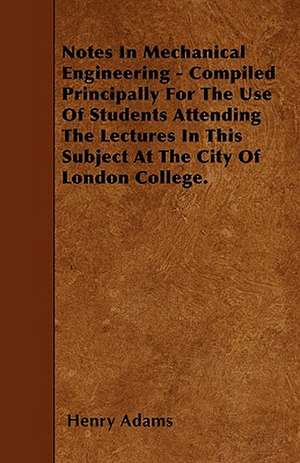 Notes In Mechanical Engineering - Compiled Principally For The Use Of Students Attending The Lectures In This Subject At The City Of London College.

Henry Adams